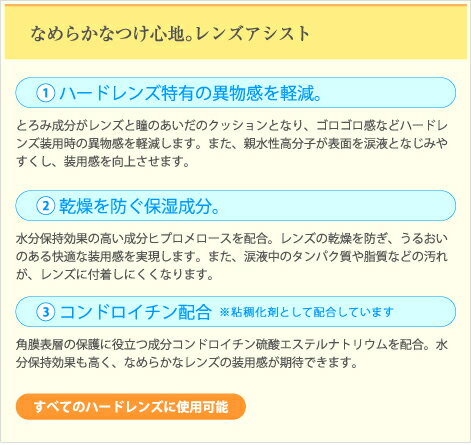 なめらかなつけ心地。レンズアシスト

① ハードレンズ特有の異物感を軽減。

とろみ成分がレンズと瞳のあいだのクッションとなり、ゴロゴロ感などハードレンズ装用時の異物感を軽減します。また、親水性高分子が表面を涙液となじみやすくし、装用感を向上させます。

② 乾燥を防ぐ保湿成分。

水分保持効果の高い成分ヒプロメロースを配合。レンズの乾燥を防ぎ、うるおいのある快適な装用感を実現します。また、涙液中のタンパク質や脂質などの汚れが、レンズに付着しにくくなります。

③ コンドロイチン配合 ※粘稠化剤として配合しています

角膜表層の保護に役立つ成分コンドロイチン硫酸エステルナトリウムを配合。水分保持効果も高く、なめらかなレンズの装用感が期待できます。

すべてのハードレンズに使用可能